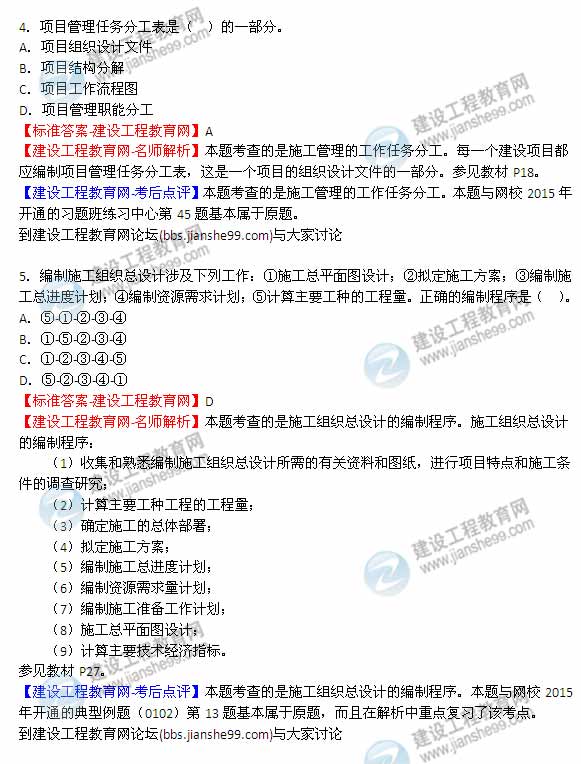 4. 项目管理任务分工表是（ ）的一部分。
A. 项目组织设计文件
B. 项目结构分解
C. 项目工作流程图
D. 项目管理职能分工
【标准答案-建设工程教育网】A
【建设工程教育网-名师解析】本题考查的是施工管理的工作任务分工。每一个建设项目都应编制项目管理任务分工表，这是一个项目的组织设计文件的一部分。参见教材 P18。
【建设工程教育网-考后点评】本题考查的是施工管理的工作任务分工。本题与网校 2015 年开通的习题班练习中心第 45 题基本属于原题。
到建设工程教育网论坛(bbs.jianshe99.com)与大家讨论

5. 编制施工组织总设计涉及下列工作：①施工总平面图设计；②拟定施工方案；③编制施工总进度计划；④编制资源需求计划；⑤计算主要工种的工程量。正确的编制程序是（ ）。
A. ⑤-①-②-③-④
B. ①-⑤-②-③-④
C. ①-②-③-④-⑤
D. ⑤-②-③-④-①
【标准答案-建设工程教育网】D
【建设工程教育网-名师解析】本题考查的是施工组织总设计的编制程序。施工组织总设计的编制程序：
（1）收集和熟悉编制施工组织总设计所需的有关资料和图纸，进行项目特点和施工条件的调查研究；
（2）计算主要工种工程的工程量；
（3）确定施工的总体部署；
（4）拟定施工方案；
（5）编制施工总进度计划；
（6）编制资源需求量计划；
（7）编制施工准备工作计划；
（8）施工总平面图设计；
（9）计算主要技术经济指标。
参见教材 P27。
【建设工程教育网-考后点评】本题考查的是施工组织总设计的编制程序。本题与网校 2015 年开通的典型例题（0102）第 13 题基本属于原题，而且在解析中重点复习了该考点。
到建设工程教育网论坛(bbs.jianshe99.com)与大家讨论

建设工程教育网
www.jianshe99.com